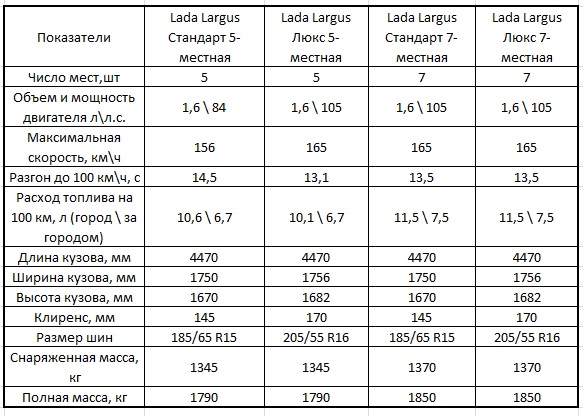 | Показатели | Lada Largus Стандарт 5-местная | Lada Largus Люкс 5-местная | Lada Largus Стандарт 7-местная | Lada Largus Люкс 7-местная |
|---|---|---|---|---|
| Число мест,шт | 5 | 5 | 7 | 7 |
| Объем и мощность двигателя л\л.с. | 1,6 \ 84 | 1,6 \ 105 | 1,6 \ 105 | 1,6 \ 105 |
| Максимальная скорость, км\ч | 156 | 165 | 165 | 165 |
| Разгон до 100 км\ч, с | 14,5 | 13,1 | 13,5 | 13,5 |
| Расход топлива на 100 км, л (город \ за городом) | 10,6 \ 6,7 | 10,1 \ 6,7 | 11,5 \ 7,5 | 11,5 \ 7,5 |
| Длина кузова, мм | 4470 | 4470 | 4470 | 4470 |
| Ширина кузова, мм | 1750 | 1756 | 1750 | 1756 |
| Высота кузова, мм | 1670 | 1682 | 1670 | 1682 |
| Клиренс, мм | 145 | 170 | 145 | 170 |
| Размер шин | 185/65 R15 | 205/55 R16 | 185/65 R15 | 205/55 R16 |
| Снаряженная масса, кг | 1345 | 1345 | 1370 | 1370 |
| Полная масса, кг | 1790 | 1790 | 1850 | 1850 |